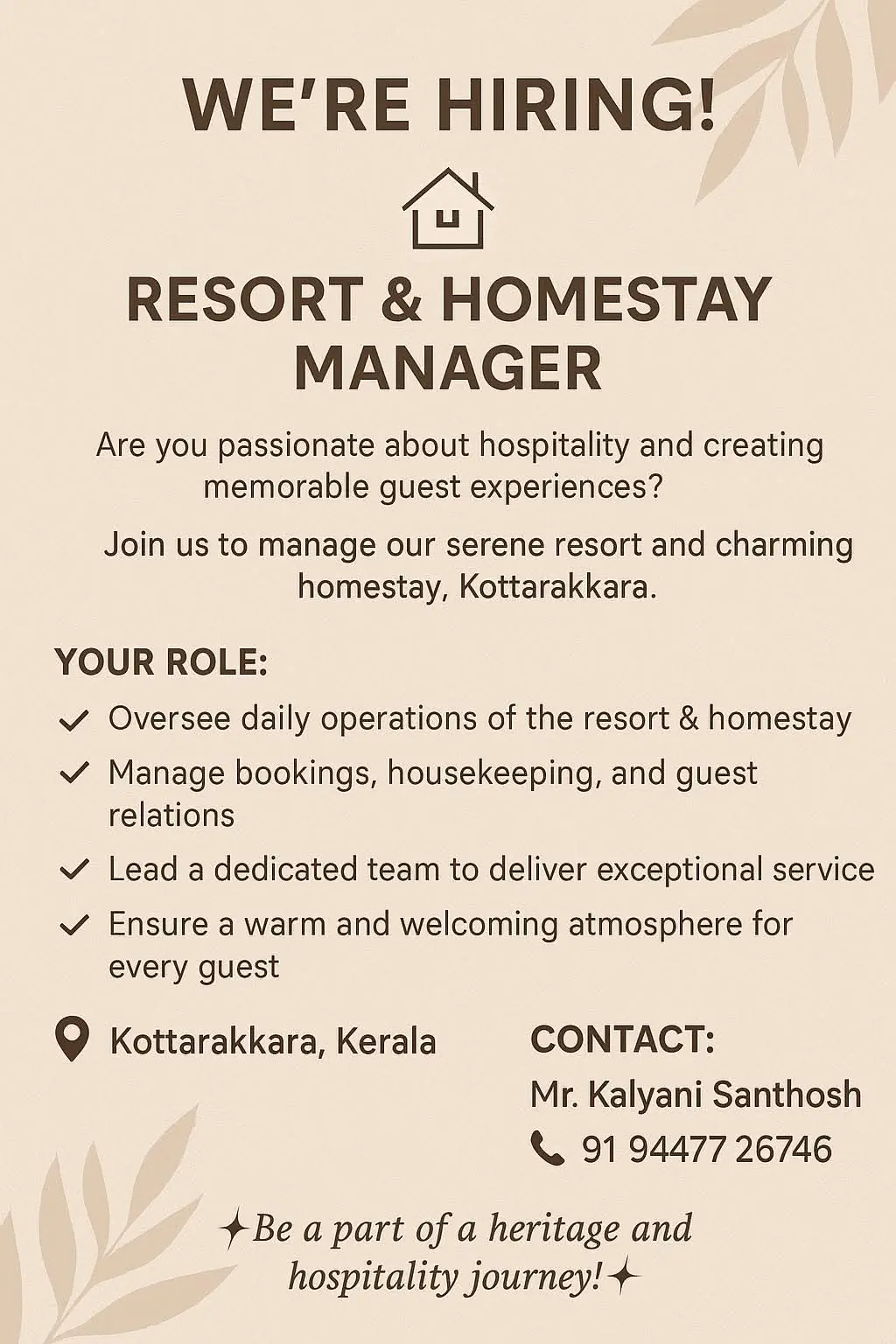 WE'RE HIRING!

RESORT & HOMESTAY MANAGER

Are you passionate about hospitality and creating memorable guest experiences?

Join us to manage our serene resort and charming homestay, Kottarakkara.

YOUR ROLE:

✓ Oversee daily operations of the resort & homestay

✓ Manage bookings, housekeeping, and guest relations

✓ Lead a dedicated team to deliver exceptional service

✓ Ensure a warm and welcoming atmosphere for every guest

Kottarakkara, Kerala

CONTACT:

Mr. Kalyani Santhosh

91 94477 26746

✦Be a part of a heritage and hospitality journey!✦